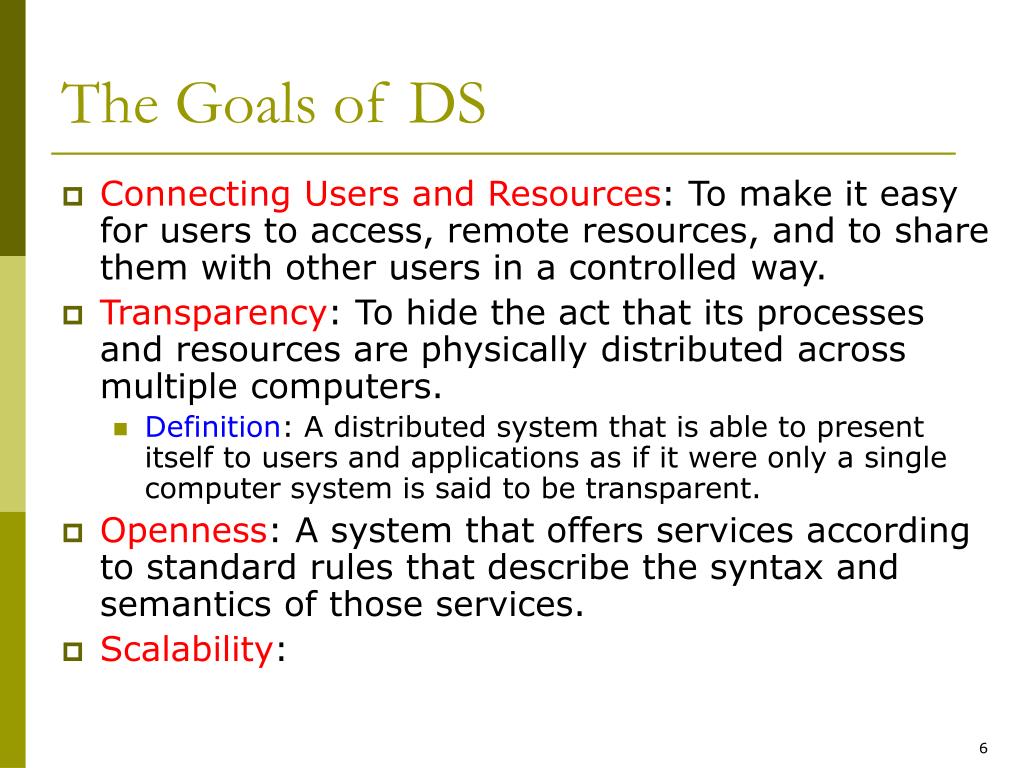 The Goals of DS

Connecting Users and Resources: To make it easy for users to access, remote resources, and to share them with other users in a controlled way.

Transparency: To hide the act that its processes and resources are physically distributed across multiple computers.

Definition: A distributed system that is able to present itself to users and applications as if it were only a single computer system is said to be transparent.

Openness: A system that offers services according to standard rules that describe the syntax and semantics of those services.

Scalability:

6